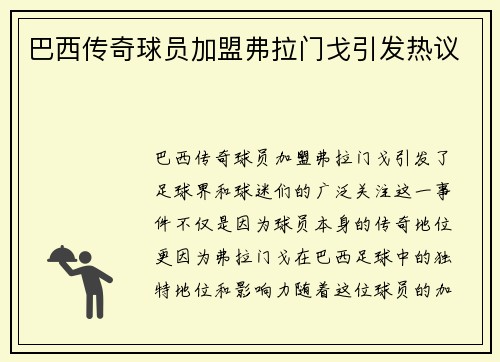 巴西传奇球员加盟弗拉门戈引发热议

巴西传奇球员加盟弗拉门戈引发了足球界和球迷们的广泛关注这一事件不仅是因为球员本身的传奇地位更因为弗拉门戈在巴西足球中的独特地位和影响力随着这位球员的加